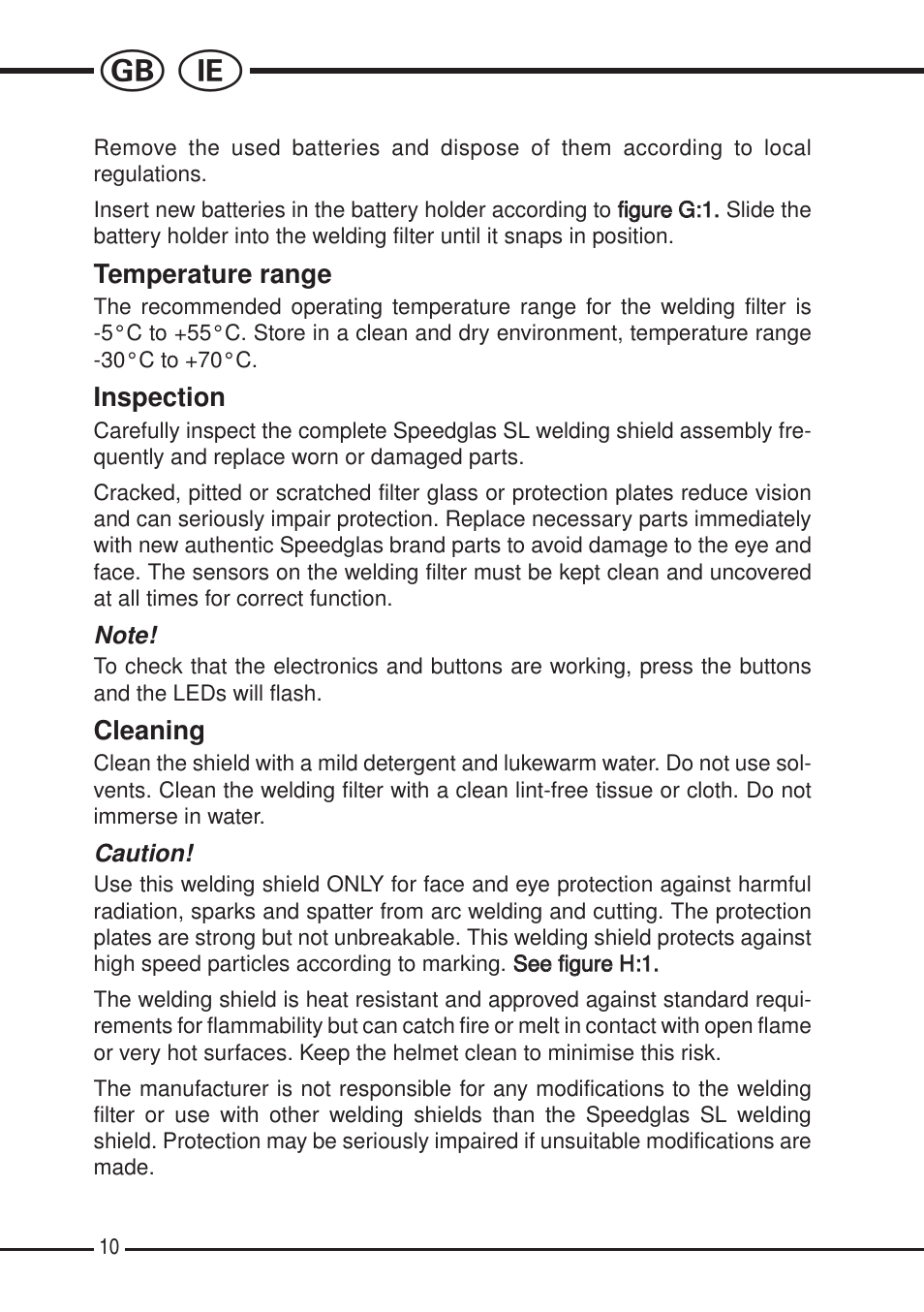 GB IE

Remove the used batteries and dispose of them according to local regulations.

Insert new batteries in the battery holder according to figure G:1. Slide the battery holder into the welding filter until it snaps in position.

Temperature range

The recommended operating temperature range for the welding filter is -5°C to +55°C. Store in a clean and dry environment, temperature range -30°C to +70°C.

Inspection

Carefully inspect the complete Speedglas SL welding shield assembly frequently and replace worn or damaged parts.

Cracked, pitted or scratched filter glass or protection plates reduce vision and can seriously impair protection. Replace necessary parts immediately with new authentic Speedglas brand parts to avoid damage to the eye and face. The sensors on the welding filter must be kept clean and uncovered at all times for correct function.

Note!

To check that the electronics and buttons are working, press the buttons and the LEDs will flash.

Cleaning

Clean the shield with a mild detergent and lukewarm water. Do not use solvents. Clean the welding filter with a clean lint-free tissue or cloth. Do not immerse in water.

Caution!

Use this welding shield ONLY for face and eye protection against harmful radiation, sparks and spatter from arc welding and cutting. The protection plates are strong but not unbreakable. This welding shield protects against high speed particles according to marking. See figure H:1.

The welding shield is heat resistant and approved against standard requirements for flammability but can catch fire or melt in contact with open flame or very hot surfaces. Keep the helmet clean to minimise this risk.

The manufacturer is not responsible for any modifications to the welding filter or use with other welding shields than the Speedglas SL welding shield. Protection may be seriously impaired if unsuitable modifications are made.

10